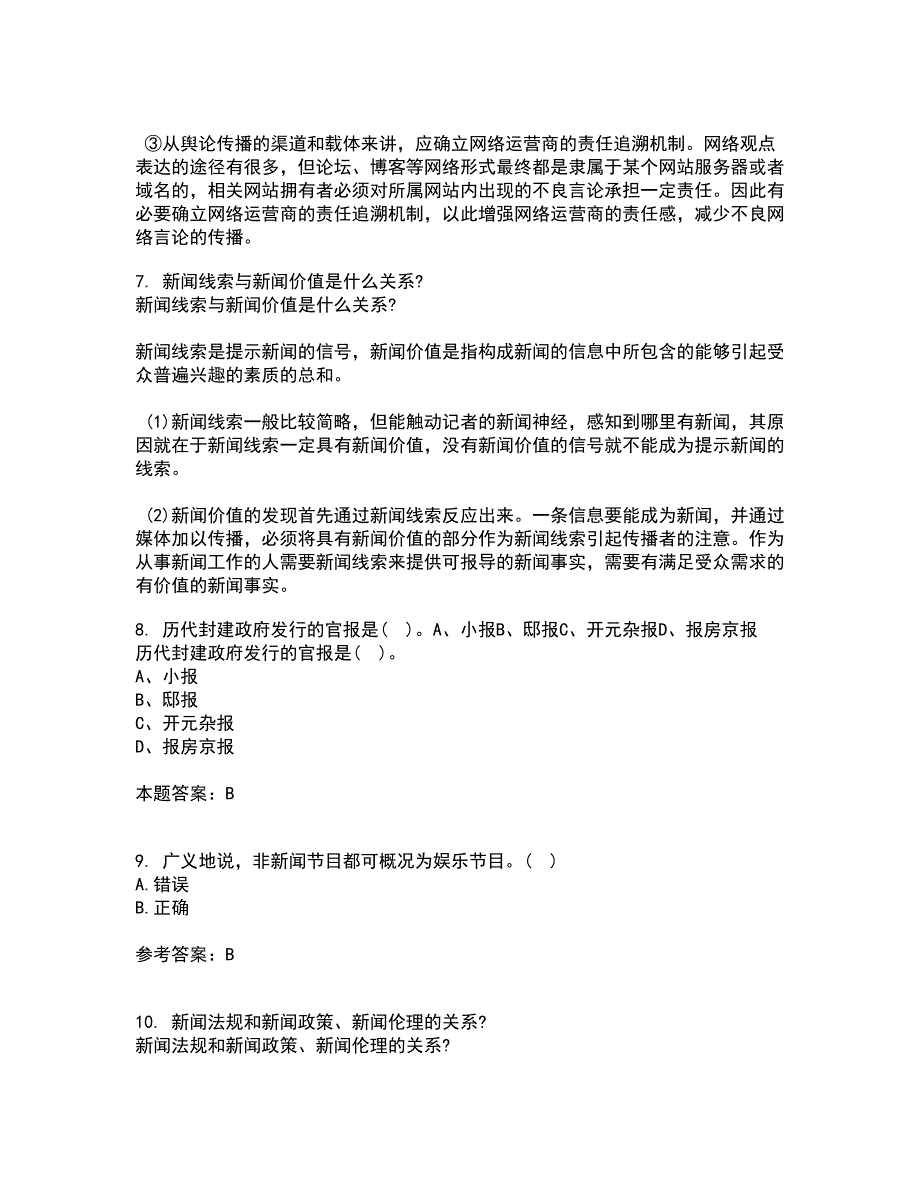 ③从舆论传播的渠道和载体来讲，应确立网络运营商的责任追溯机制。网络观点表达的途径有很多，但论坛、博客等网络形式最终都是隶属于某个网站服务器或者域名的，相关网站拥有者必须对所属网站内出现的不良言论承担一定责任。因此有必要确立网络运营商的责任追溯机制，以此增强网络运营商的责任感，减少不良网络言论的传播。

7. 新闻线索与新闻价值是什么关系?
新闻线索与新闻价值是什么关系?

新闻线索是提示新闻的信号，新闻价值是指构成新闻的信息中所包含的能够引起受众普遍兴趣的素质的总和。

(1)新闻线索一般比较简略，但能触动记者的新闻神经，感知到哪里有新闻，其原因就在于新闻线索一定具有新闻价值，没有新闻价值的信号就不能成为提示新闻的线索。

(2)新闻价值的发现首先通过新闻线索反应出来。一条信息要能成为新闻，并通过媒体加以传播，必须将具有新闻价值的部分作为新闻线索引起传播者的注意。作为从事新闻工作的人需要新闻线索来提供可报导的新闻事实，需要有满足受众需求的有价值的新闻事实。

8. 历代封建政府发行的官报是( )。A、小报B、邸报C、开元杂报D、报房京报
历代封建政府发行的官报是( )。
A、小报
B、邸报
C、开元杂报
D、报房京报

本题答案：B

9. 广义地说，非新闻节目都可概况为娱乐节目。( )
A.错误
B.正确

参考答案：B

10. 新闻法规和新闻政策、新闻伦理的关系?
新闻法规和新闻政策、新闻伦理的关系?